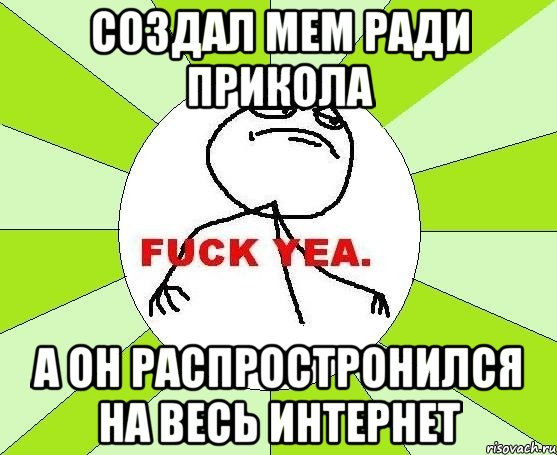 СОЗДАЛ МЕМ РАДИ ПРИКОЛА

FUCK YEA.

А ОН РАСПРОСТРОНИЛСЯ НА ВЕСЬ ИНТЕРНЕТ

risovach.ru